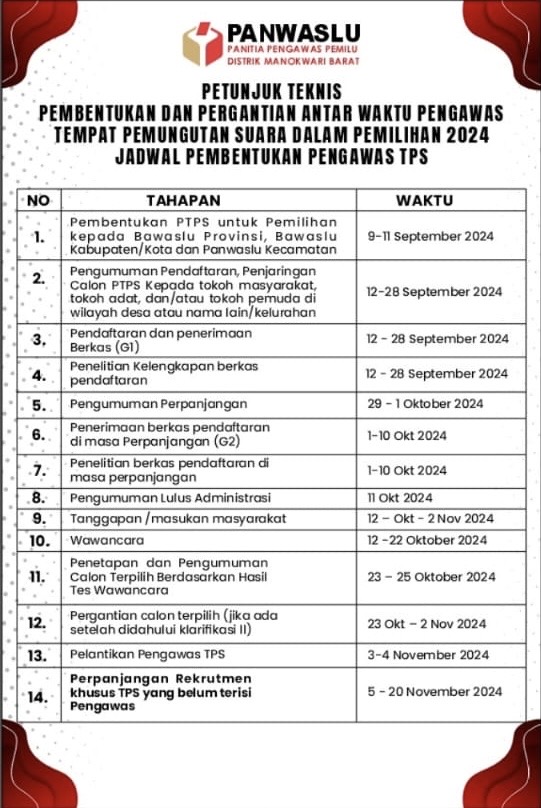 PANWASLU
PANITIA PENGAWAS PEMILU
DISTRIK MANOKWARI BARAT

PETUNJUK TEKNIS
PEMBENTUKAN DAN PERGANTIAN ANTAR WAKTU PENGAWAS TEMPAT PEMUNGUTAN SUARA DALAM PEMILIHAN 2024
JADWAL PEMBENTUKAN PENGAWAS TPS

| NO | TAHAPAN | WAKTU |
|---|---|---|
| 1. | Pembentukan PTPS untuk Pemilihan kepada Bawaslu Provinsi, Bawaslu Kabupaten/Kota dan Panwaslu Kecamatan | 9-11 September 2024 |
| 2. | Pengumuman Pendaftaran, Penjaringan Calon PTPS Kepada tokoh masyarakat, tokoh adat, dan/atau tokoh pemuda di wilayah desa atau nama lain/kelurahan | 12-28 September 2024 |
| 3. | Pendaftaran dan penerimaan Berkas (G1) | 12 - 28 September 2024 |
| 4. | Penelitian Kelengkapan berkas pendaftaran | 12 - 28 September 2024 |
| 5. | Pengumuman Perpanjangan | 29 - 1 Oktober 2024 |
| 6. | Penerimaan berkas pendaftaran di masa Perpanjangan (G2) | 1-10 Okt 2024 |
| 7. | Penelitian berkas pendaftaran di masa perpanjangan | 1-10 Okt 2024 |
| 8. | Pengumuman Lulus Administrasi | 11 Okt 2024 |
| 9. | Tanggapan /masukan masyarakat | 12 – Okt - 2 Nov 2024 |
| 10. | Wawancara | 12 -22 Oktober 2024 |
| 11. | Penetapan dan Pengumuman Calon Terpilih Berdasarkan Hasil Tes Wawancara | 23 – 25 Oktober 2024 |
| 12. | Pergantian calon terpilih (jika ada setelah didahului klarifikasi II) | 23 Okt – 2 Nov 2024 |
| 13. | Pelantikan Pengawas TPS | 3-4 November 2024 |
| 14. | Perpanjangan Rekrutmen khusus TPS yang belum terisi Pengawas | 5 - 20 November 2024 |